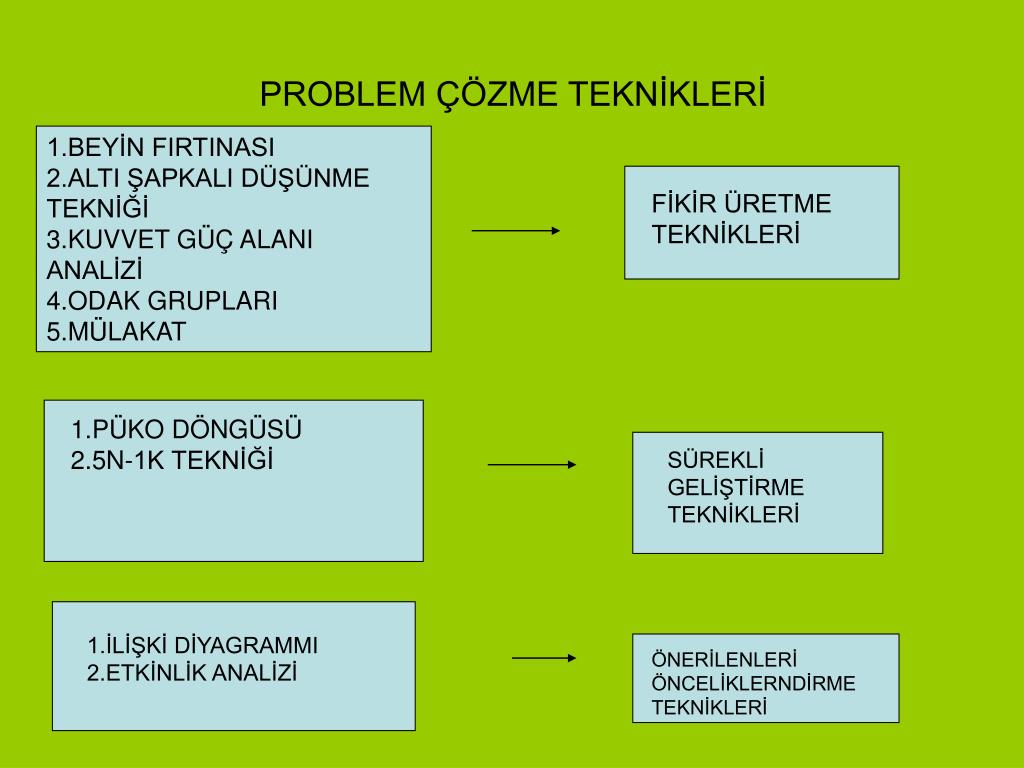 PROBLEM ÇÖZME TEKNİKLERİ

1.BEYİN FIRTINASI
2.ALTI ŞAPKALI DÜŞÜNME TEKNİĞİ
3.KUVVET GÜÇ ALANI ANALİZİ
4.ODAK GRUPLARI
5.MÜLAKAT

FİKİR ÜRETME TEKNİKLERİ

1.PÜKO DÖNGÜSÜ
2.5N-1K TEKNİĞİ

SÜREKLİ GELİŞTİRME TEKNİKLERİ

1.İLİŞKİ DİYAGRAMMI
2.ETKİNLİK ANALİZİ

ÖNERİLENLERİ ÖNCELİKLERNDİRME TEKNİKLERİ